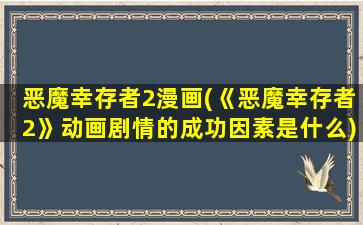 恶魔幸存者2漫画(《恶魔幸存者2》动画剧情的成功因素是什么)